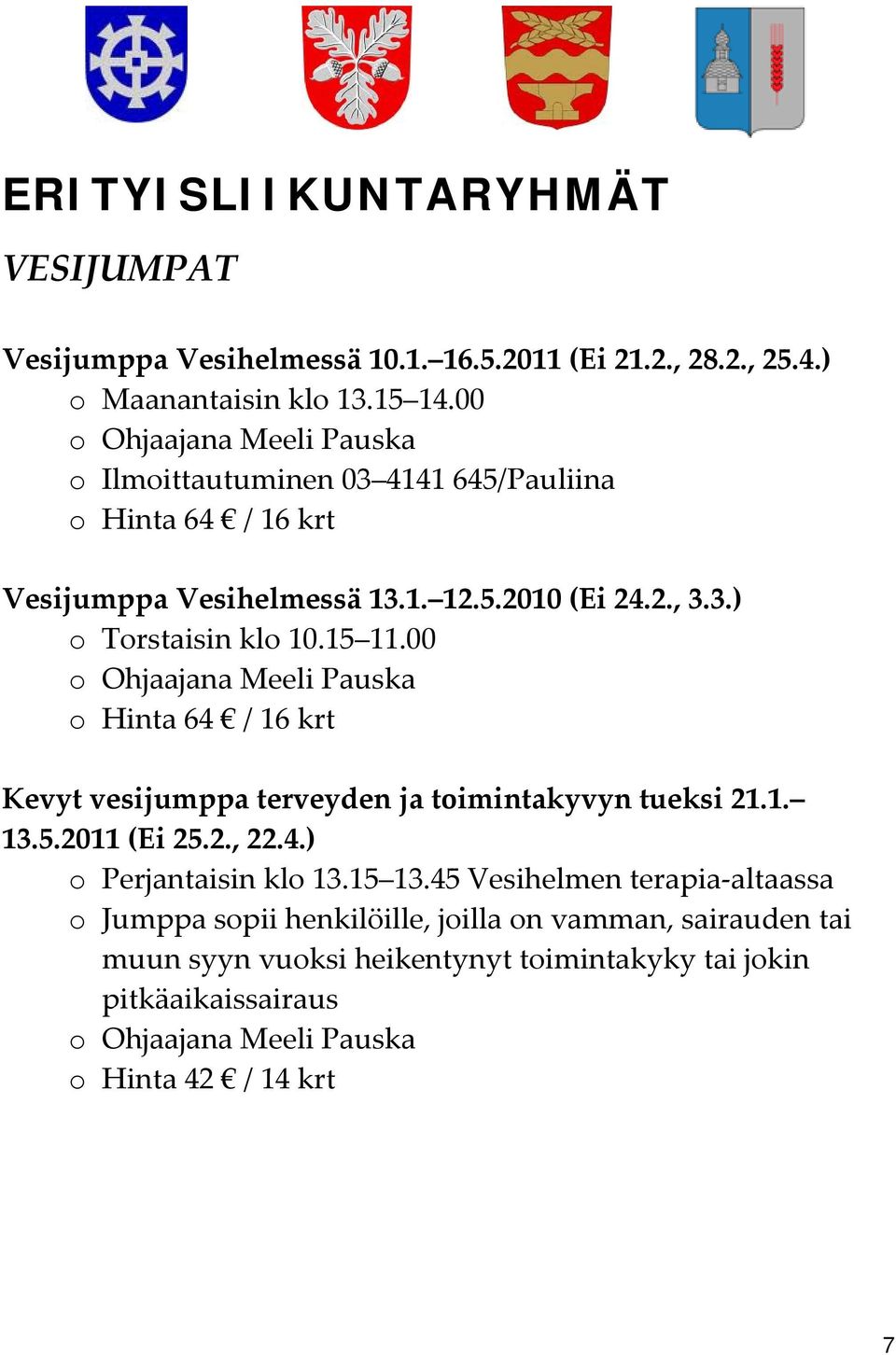 ERITYISLIIKUNTARYHMÄT

VESIJUMPAT

Vesijumppa Vesihelmessä 10.1.–16.5.2011 (Ei 21.2., 28.2., 25.4.)
o Maanantaisin klo 13.15–14.00
o Ohjaajana Meeli Pauska
o Ilmoittautuminen 03–4141 645/Pauliina
o Hinta 64 € / 16 krt

Vesijumppa Vesihelmessä 13.1.–12.5.2010 (Ei 24.2., 3.3.)
o Torstaisin klo 10.15–11.00
o Ohjaajana Meeli Pauska
o Hinta 64 € / 16 krt

Kevyt vesijumppa terveyden ja toimintakyvyn tueksi 21.1.–13.5.2011 (Ei 25.2., 22.4.)
o Perjantaisin klo 13.15–13.45 Vesihelmen terapia-altaassa
o Jumppa sopii henkilöille, joilla on vamman, sairauden tai muun syyn vuoksi heikentynyt toimintakyky tai jokin pitkäaikaissairaus
o Ohjaajana Meeli Pauska
o Hinta 42 € / 14 krt

7